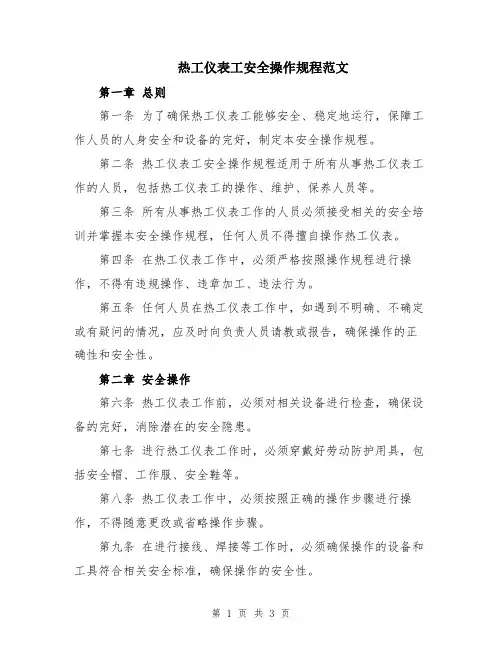 热工仪表工安全操作规程范文

第一章 总则

第一条 为了确保热工仪表工能够安全、稳定地运行，保障工作人员的人身安全和设备的完好，制定本安全操作规程。

第二条 热工仪表工安全操作规程适用于所有从事热工仪表工作的人员，包括热工仪表工的操作、维护、保养人员等。

第三条 所有从事热工仪表工作的人员必须接受相关的安全培训并掌握本安全操作规程，任何人员不得擅自操作热工仪表。

第四条 在热工仪表工作中，必须严格按照操作规程进行操作，不得有违规操作、违章加工、违法行为。

第五条 任何人员在热工仪表工作中，如遇到不明确、不确定或有疑问的情况，应及时向负责人员请教或报告，确保操作的正确性和安全性。

第二章 安全操作

第六条 热工仪表工作前，必须对相关设备进行检查，确保设备的完好，消除潜在的安全隐患。

第七条 进行热工仪表工作时，必须穿戴好劳动防护用具，包括安全帽、工作服、安全鞋等。

第八条 热工仪表工作中，必须按照正确的操作步骤进行操作，不得随意更改或省略操作步骤。

第九条 在进行接线、焊接等工作时，必须确保操作的设备和工具符合相关安全标准，确保操作的安全性。

第 1 页 共 3 页